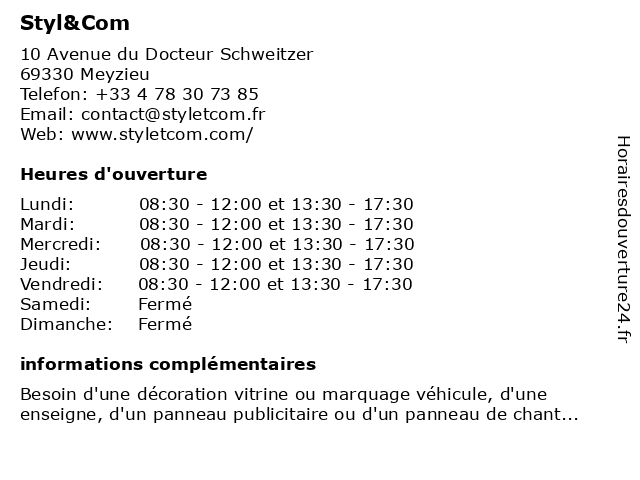 Styl&Com

10 Avenue du Docteur Schweitzer
69330 Meyzieu
Telefon: +33 4 78 30 73 85
Email: contact@styletcom.fr
Web: www.styletcom.com/

Heures d'ouverture

| | |
|---|---|
| Lundi: | 08:30 - 12:00 et 13:30 - 17:30 |
| Mardi: | 08:30 - 12:00 et 13:30 - 17:30 |
| Mercredi: | 08:30 - 12:00 et 13:30 - 17:30 |
| Jeudi: | 08:30 - 12:00 et 13:30 - 17:30 |
| Vendredi: | 08:30 - 12:00 et 13:30 - 17:30 |
| Samedi: | Fermé |
| Dimanche: | Fermé |

informations complémentaires

Besoin d'une décoration vitrine ou marquage véhicule, d'une enseigne, d'un panneau publicitaire ou d'un panneau de chant...

Horairesdouverture24.fr